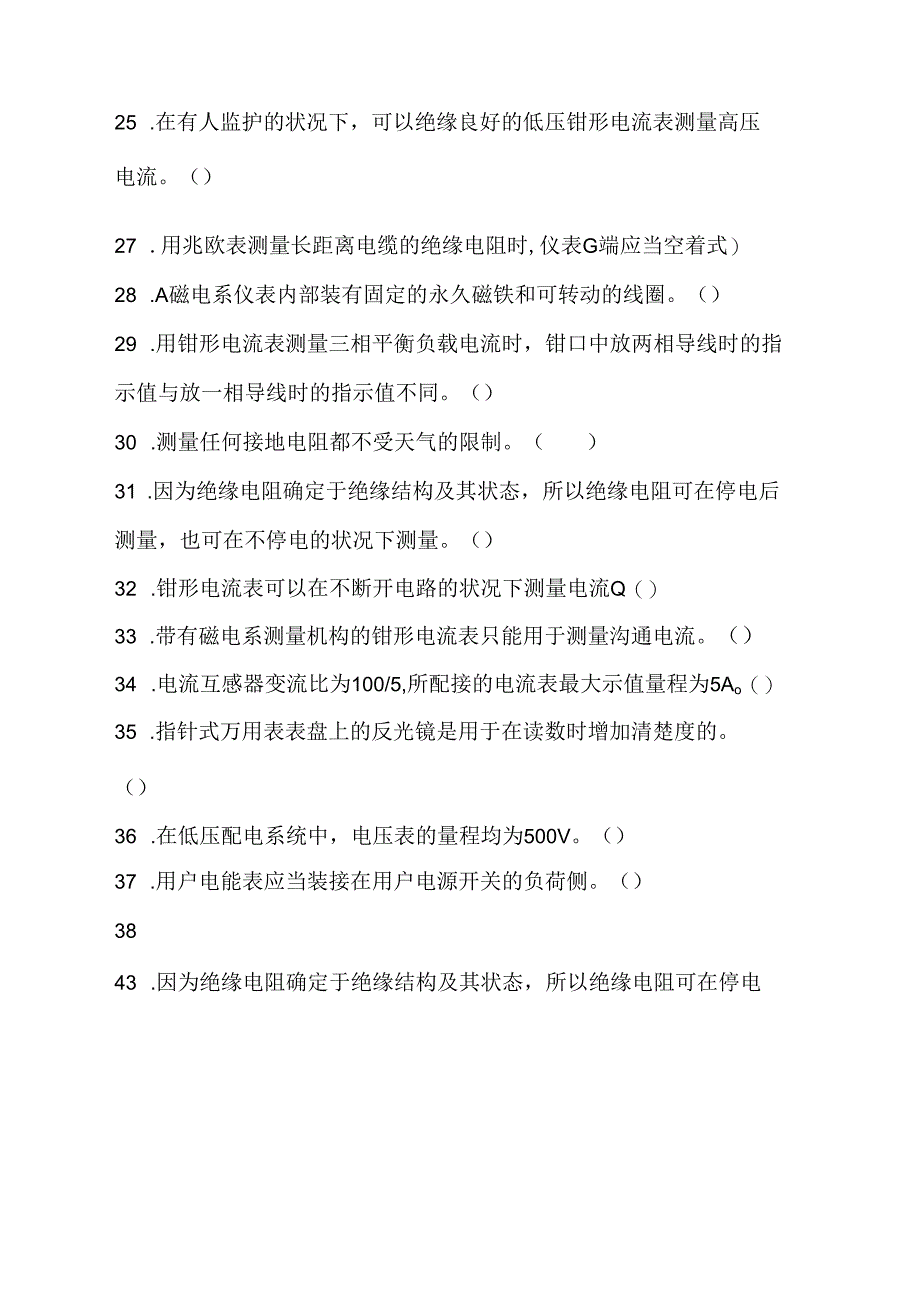 25 .在有人监护的状况下，可以绝缘良好的低压钳形电流表测量高压电流。()

27 .用兆欧表测量长距离电缆的绝缘电阻时，仪表G端应当空着式)

28 .A磁电系仪表内部装有固定的永久磁铁和可转动的线圈。()

29 .用钳形电流表测量三相平衡负载电流时，钳口中放两相导线时的指示值与放一相导线时的指示值不同。()

30 .测量任何接地电阻都不受天气的限制。(    )

31 .因为绝缘电阻确定于绝缘结构及其状态，所以绝缘电阻可在停电后测量，也可在不停电的状况下测量。()

32 .钳形电流表可以在不断开电路的状况下测量电流Q()

33 .带有磁电系测量机构的钳形电流表只能用于测量沟通电流。()

34 .电流互感器变流比为100/5,所配接的电流表最大示值量程为5A。()

35 .指针式万用表表盘上的反光镜是用于在读数时增加清楚度的。

()

36 .在低压配电系统中，电压表的量程均为500V。()

37 .用户电能表应当装接在用户电源开关的负荷侧。()

38

43 .因为绝缘电阻确定于绝缘结构及其状态，所以绝缘电阻可在停电